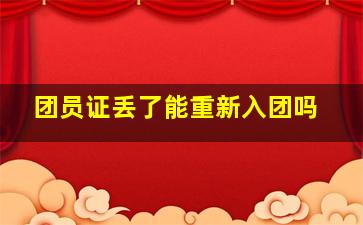 团员证丢了能重新入团吗